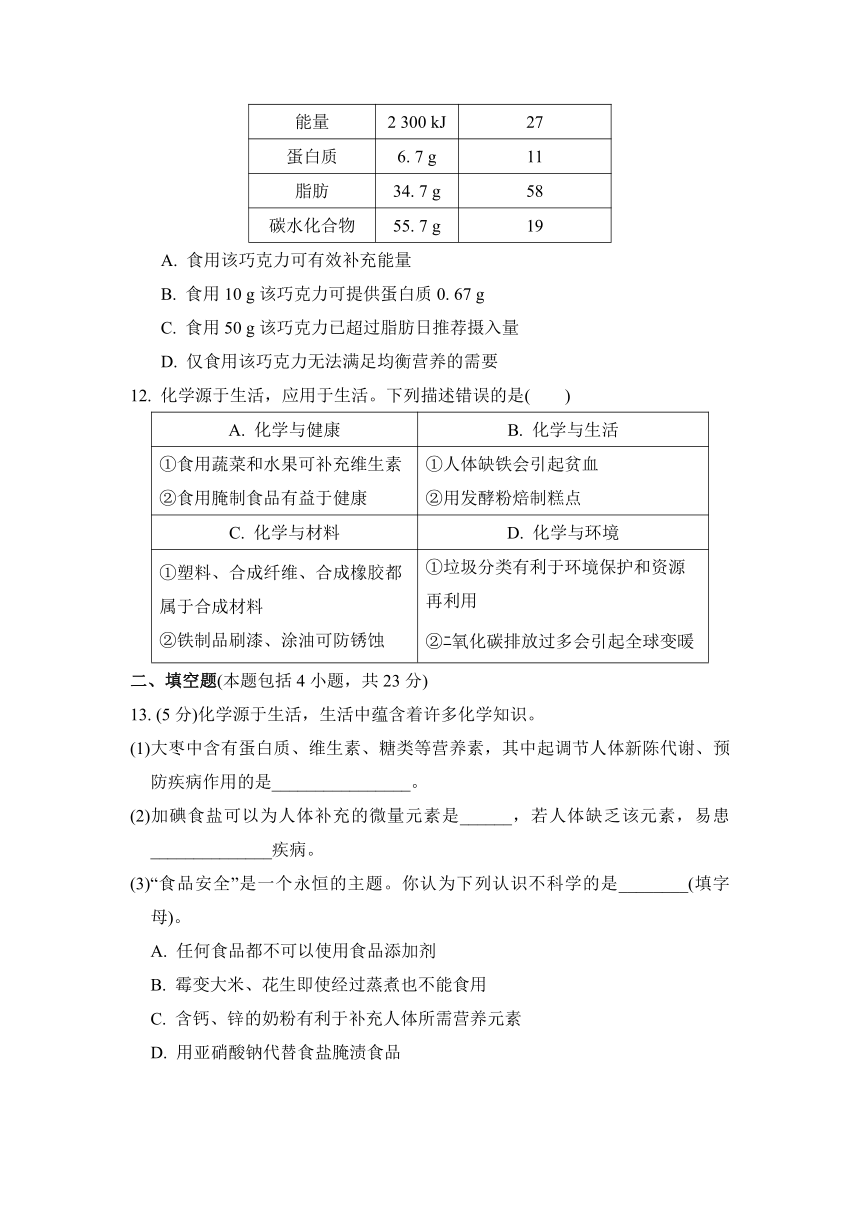 | 能量 | 2 300 kJ | 27 |
|---|---|---|
| 蛋白质 | 6. 7 g | 11 |
| 脂肪 | 34. 7 g | 58 |
| 碳水化合物 | 55. 7 g | 19 |

A. 食用该巧克力可有效补充能量
B. 食用 10 g 该巧克力可提供蛋白质 0. 67 g
C. 食用 50 g 该巧克力已超过脂肪日推荐摄入量
D. 仅食用该巧克力无法满足均衡营养的需要

12. 化学源于生活，应用于生活。下列描述错误的是(　　)

| A. 化学与健康 | B. 化学与生活 |
|---|---|
| ①食用蔬菜和水果可补充维生素 ②食用腌制食品有益于健康 | ①人体缺铁会引起贫血 ②用发酵粉焙制糕点 |
| C. 化学与材料 | D. 化学与环境 |
| ①塑料、合成纤维、合成橡胶都属于合成材料 ②铁制品刷漆、涂油可防锈蚀 | ①垃圾分类有利于环境保护和资源再利用 ②二氧化碳排放过多会引起全球变暖 |

二、填空题(本题包括 4 小题，共 23 分)

13. (5 分)化学源于生活，生活中蕴含着许多化学知识。

(1)大枣中含有蛋白质、维生素、糖类等营养素，其中起调节人体新陈代谢、预防疾病作用的是________________。

(2)加碘食盐可以为人体补充的微量元素是______，若人体缺乏该元素，易患______________疾病。

(3)“食品安全”是一个永恒的主题。你认为下列认识不科学的是________(填字母)。

A. 任何食品都不可以使用食品添加剂
B. 霉变大米、花生即使经过蒸煮也不能食用
C. 含钙、锌的奶粉有利于补充人体所需营养元素
D. 用亚硝酸钠代替食盐腌渍食品